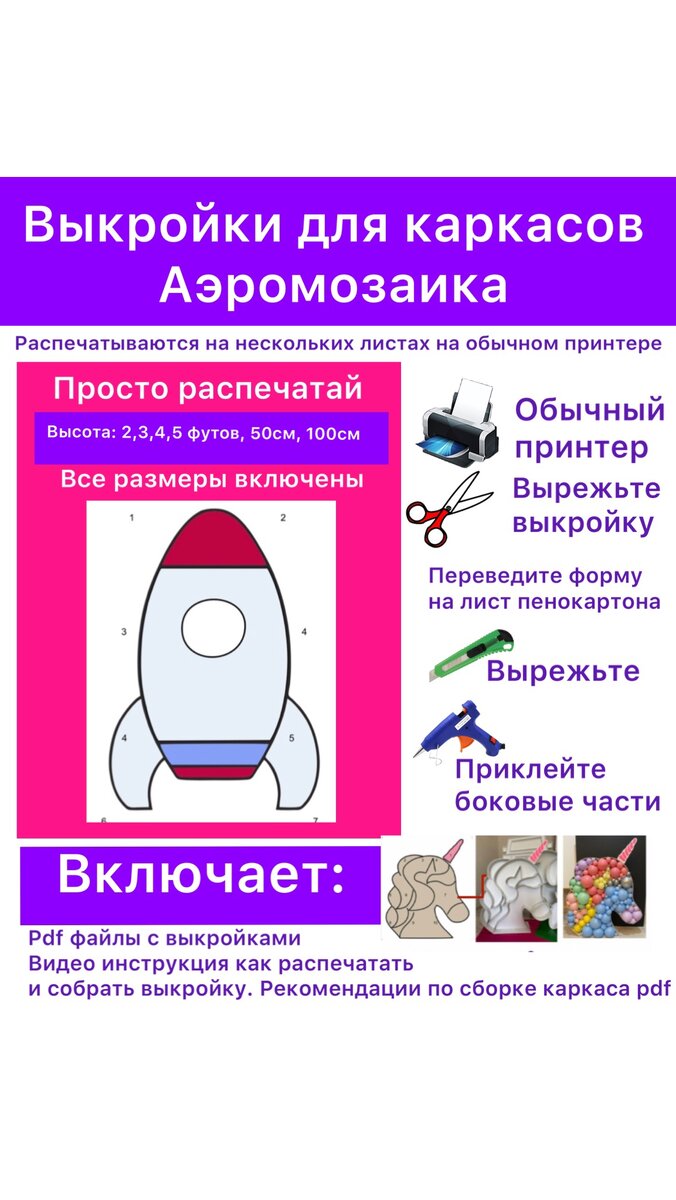 Выкройки для каркасов
Аэромозаика

Распечатываются на нескольких листах на обычном принтере

Просто распечатай

Высота: 2,3,4,5 футов, 50см, 100см

Все размеры включены

1
2
3
4
4
5
6
7

Обычный принтер

Вырежьте выкройку

Переведите форму на лист пенокартона

Вырежьте

Приклейте боковые части

Включает:

Pdf файлы с выкройками
Видео инструкция как распечатать
и собрать выкройку. Рекомендации по сборке каркаса pdf